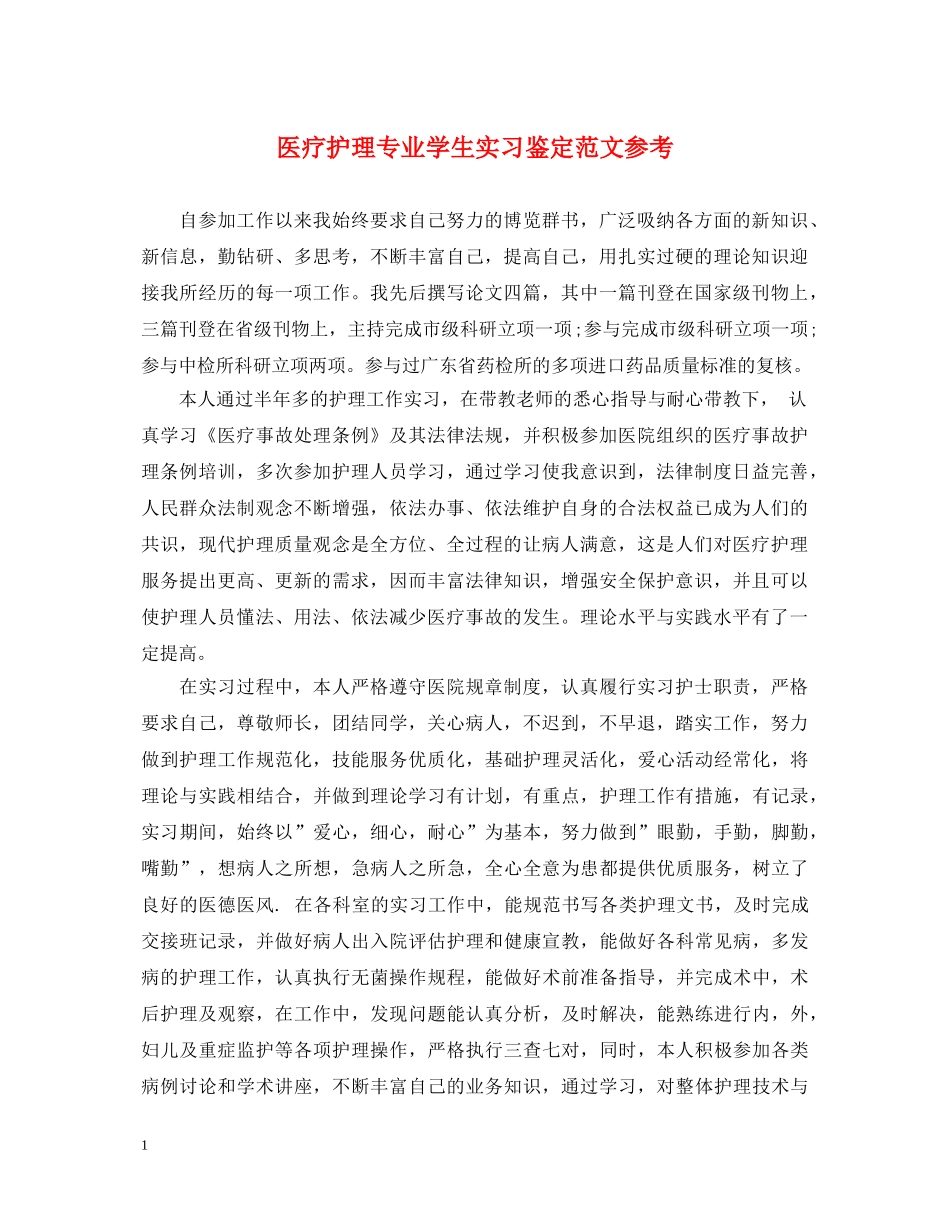 医疗护理专业学生实习鉴定范文参考

自参加工作以来我始终要求自己努力的博览群书，广泛吸纳各方面的新知识、新信息，勤钻研、多思考，不断丰富自己，提高自己，用扎实过硬的理论知识迎接我所经历的每一项工作。我先后撰写论文四篇，其中一篇刊登在国家级刊物上，三篇刊登在省级刊物上，主持完成市级科研立项一项;参与完成市级科研立项一项;参与中检所科研立项两项。参与过广东省药检所的多项进口药品质量标准的复核。

本人通过半年多的护理工作实习，在带教老师的悉心指导与耐心带教下， 认真学习《医疗事故处理条例》及其法律法规，并积极参加医院组织的医疗事故护理条例培训，多次参加护理人员学习，通过学习使我意识到，法律制度日益完善，人民群众法制观念不断增强，依法办事、依法维护自身的合法权益已成为人们的共识，现代护理质量观念是全方位、全过程的让病人满意，这是人们对医疗护理服务提出更高、更新的需求，因而丰富法律知识，增强安全保护意识，并且可以使护理人员懂法、用法、依法减少医疗事故的发生。理论水平与实践水平有了一定提高。

在实习过程中，本人严格遵守医院规章制度，认真履行实习护士职责，严格要求自己，尊敬师长，团结同学，关心病人，不迟到，不早退，踏实工作，努力做到护理工作规范化，技能服务优质化，基础护理灵活化，爱心活动经常化，将理论与实践相结合，并做到理论学习有计划，有重点，护理工作有措施，有记录，实习期间，始终以”爱心，细心，耐心”为基本，努力做到”眼勤，手勤，脚勤，嘴勤”，想病人之所想，急病人之所急，全心全意为患都提供优质服务，树立了良好的医德医风. 在各科室的实习工作中，能规范书写各类护理文书，及时完成交接班记录，并做好病人出入院评估护理和健康宣教，能做好各科常见病，多发病的护理工作，认真执行无菌操作规程，能做好术前准备指导，并完成术中，术后护理及观察，在工作中，发现问题能认真分析，及时解决，能熟练进行内，外，妇儿及重症监护等各项护理操作，严格执行三查七对，同时，本人积极参加各类病例讨论和学术讲座，不断丰富自己的业务知识，通过学习，对整体护理技术与

1